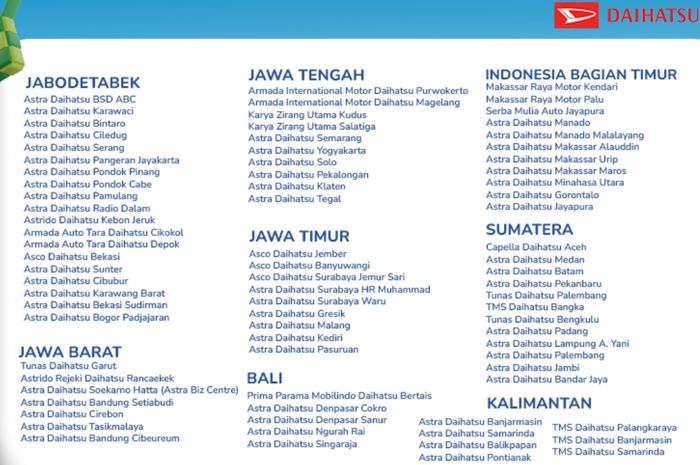 DAIHATSU

JABODETABEK
Astra Daihatsu BSD ABC
Astra Daihatsu Karawaci
Astra Daihatsu Bintaro
Astra Daihatsu Ciledug
Astra Daihatsu Serang
Astra Daihatsu Pangeran Jayakarta
Astra Daihatsu Pondok Pinang
Astra Daihatsu Pondok Cabe
Astra Daihatsu Pamulang
Astra Daihatsu Radio Dalam
Astrido Daihatsu Kebon Jeruk
Armada Auto Tara Daihatsu Cikokol
Armada Auto Tara Daihatsu Depok
Asco Daihatsu Bekasi
Astra Daihatsu Sunter
Astra Daihatsu Cibubur
Astra Daihatsu Karawang Barat
Astra Daihatsu Bekasi Sudirman
Astra Daihatsu Bogor Padjajaran

JAWA BARAT
Tunas Daihatsu Garut
Astrido Rejeki Daihatsu Rancaekek
Astra Daihatsu Soekarno Hatta (Astra Biz Centre)
Astra Daihatsu Bandung Setiabudi
Astra Daihatsu Cirebon
Astra Daihatsu Tasikmalaya
Astra Daihatsu Bandung Cibeureum

JAWA TENGAH
Armada International Motor Daihatsu Purwokerto
Armada International Motor Daihatsu Magelang
Karya Zirang Utama Kudus
Karya Zirang Utama Salatiga
Astra Daihatsu Semarang
Astra Daihatsu Yogyakarta
Astra Daihatsu Solo
Astra Daihatsu Pekalongan
Astra Daihatsu Klaten
Astra Daihatsu Tegal

JAWA TIMUR
Asco Daihatsu Jember
Asco Daihatsu Banyuwangi
Asco Daihatsu Surabaya Jemur Sari
Astra Daihatsu Surabaya HR Muhammad
Astra Daihatsu Surabaya Waru
Astra Daihatsu Gresik
Astra Daihatsu Malang
Astra Daihatsu Kediri
Astra Daihatsu Pasuruan

BALI
Prima Parama Mobilindo Daihatsu Bertais
Astra Daihatsu Denpasar Cokro
Astra Daihatsu Denpasar Sanur
Astra Daihatsu Ngurah Rai
Astra Daihatsu Singaraja

INDONESIA BAGIAN TIMUR
Makassar Raya Motor Kendari
Makassar Raya Motor Palu
Serba Mulia Auto Jayapura
Astra Daihatsu Manado
Astra Daihatsu Manado Malalayang
Astra Daihatsu Makassar Alauddin
Astra Daihatsu Makassar Urip
Astra Daihatsu Makassar Maros
Astra Daihatsu Minahasa Utara
Astra Daihatsu Gorontalo
Astra Daihatsu Jayapura

SUMATERA
Capella Daihatsu Aceh
Astra Daihatsu Medan
Astra Daihatsu Batam
Astra Daihatsu Pekanbaru
Tunas Daihatsu Palembang
TMS Daihatsu Bangka
Tunas Daihatsu Bengkulu
Astra Daihatsu Padang
Astra Daihatsu Lampung A. Yani
Astra Daihatsu Palembang
Astra Daihatsu Jambi
Astra Daihatsu Bandar Jaya

KALIMANTAN
Astra Daihatsu Banjarmasin
Astra Daihatsu Samarinda
Astra Daihatsu Balikpapan
Astra Daihatsu Pontianak
TMS Daihatsu Palangkaraya
TMS Daihatsu Banjarmasin
TMS Daihatsu Samarinda